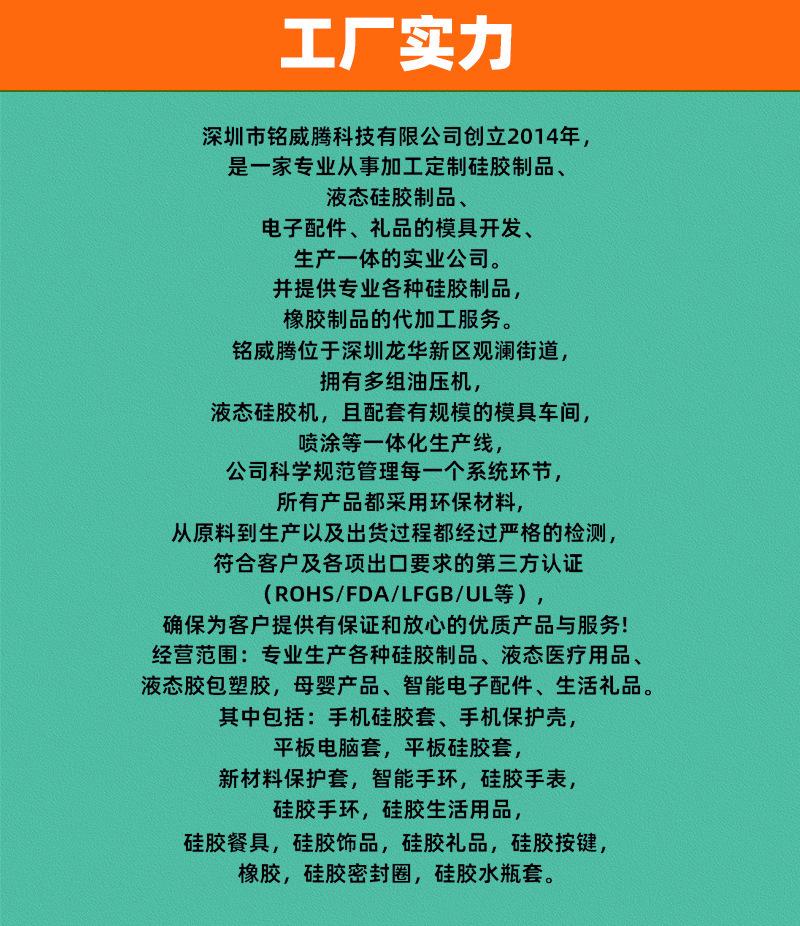 工厂实力

深圳市铭威腾科技有限公司创立2014年，
是一家专业从事加工定制硅胶制品、
液态硅胶制品、
电子配件、礼品的模具开发、
生产一体的实业公司。
并提供专业各种硅胶制品，
橡胶制品的代加工服务。
铭威腾位于深圳龙华新区观澜街道，
拥有多组油压机，
液态硅胶机，且配套有规模的模具车间，
喷涂等一体化生产线，
公司科学规范管理每一个系统环节，
所有产品都采用环保材料，
从原料到生产以及出货过程都经过严格的检测，
符合客户及各项出口要求的第三方认证
（ROHS/FDA/LFGB/UL等），
确保为客户提供有保证和放心的优质产品与服务!
经营范围：专业生产各种硅胶制品、液态医疗用品、
液态胶包塑胶，母婴产品、智能电子配件、生活礼品。
其中包括：手机硅胶套、手机保护壳，
平板电脑套，平板硅胶套，
新材料保护套，智能手环，硅胶手表，
硅胶手环，硅胶生活用品，
硅胶餐具，硅胶饰品，硅胶礼品，硅胶按键，
橡胶，硅胶密封圈，硅胶水瓶套。